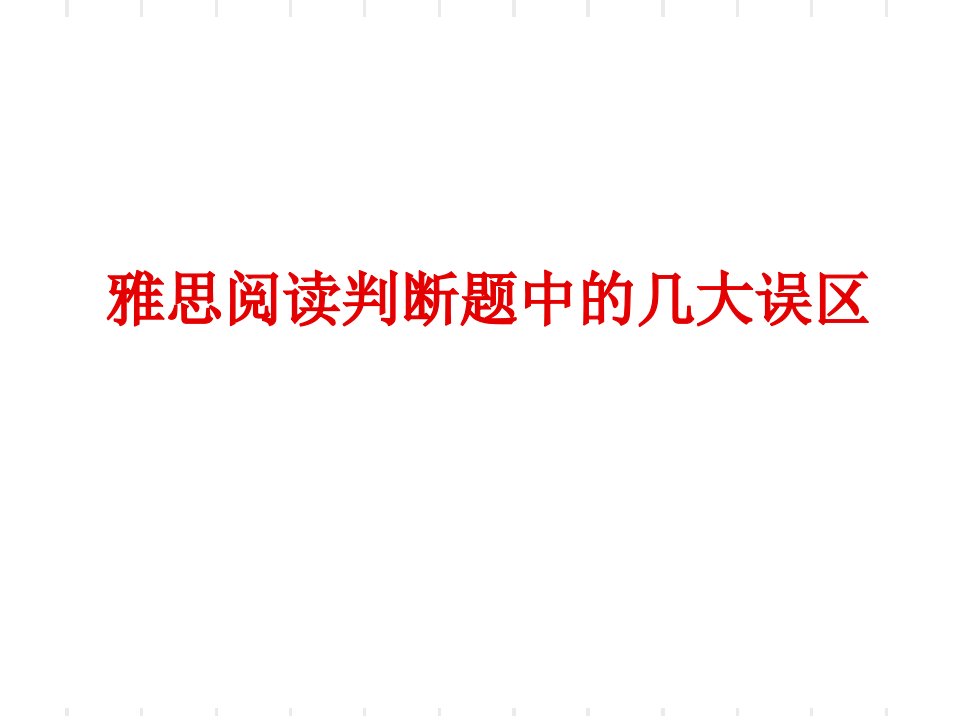 雅思阅读判断题中的几大误区